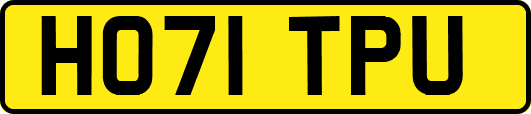 HO71 TPU